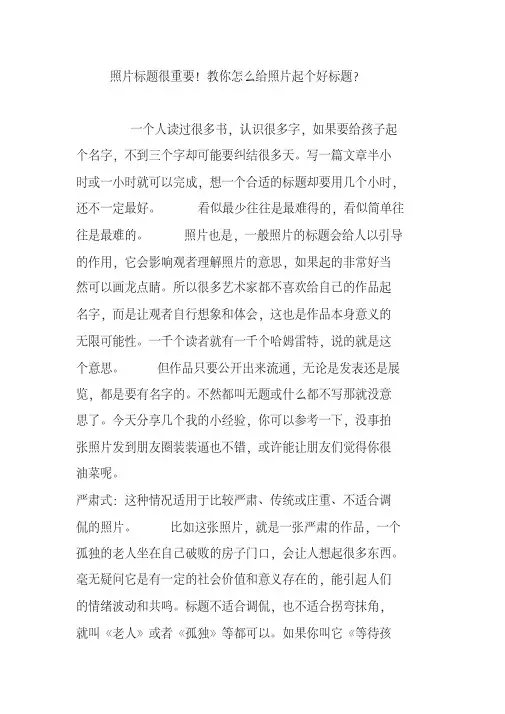 照片标题很重要！教你怎么给照片起个好标题？

一个人读过很多书，认识很多字，如果要给孩子起个名字，不到三个字却可能要纠结很多天。写一篇文章半小时或一小时就可以完成，想一个合适的标题却要用几个小时，还不一定最好。　　看似最少往往是最难得的，看似简单往往是最难的。　　照片也是，一般照片的标题会给人以引导的作用，它会影响观者理解照片的意思，如果起的非常好当然可以画龙点睛。所以很多艺术家都不喜欢给自己的作品起名字，而是让观者自行想象和体会，这也是作品本身意义的无限可能性。一千个读者就有一千个哈姆雷特，说的就是这个意思。　　但作品只要公开出来流通，无论是发表还是展览，都是要有名字的。不然都叫无题或什么都不写那就没意思了。今天分享几个我的小经验，你可以参考一下，没事拍张照片发到朋友圈装装逼也不错，或许能让朋友们觉得你很油菜呢。

严肃式：这种情况适用于比较严肃、传统或庄重、不适合调侃的照片。　　比如这张照片，就是一张严肃的作品，一个孤独的老人坐在自己破败的房子门口，会让人想起很多东西。毫无疑问它是有一定的社会价值和意义存在的，能引起人们的情绪波动和共鸣。标题不适合调侃，也不适合拐弯抹角，就叫《老人》或者《孤独》等都可以。如果你叫它《等待孩